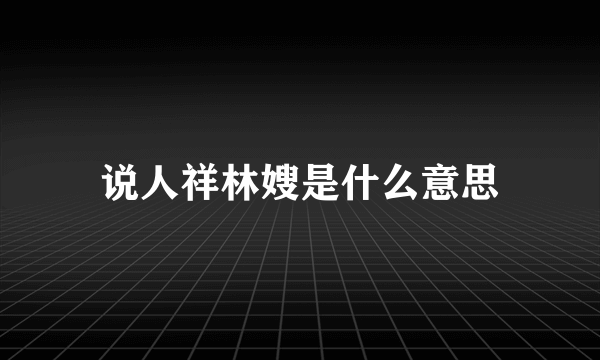 说人祥林嫂是什么意思